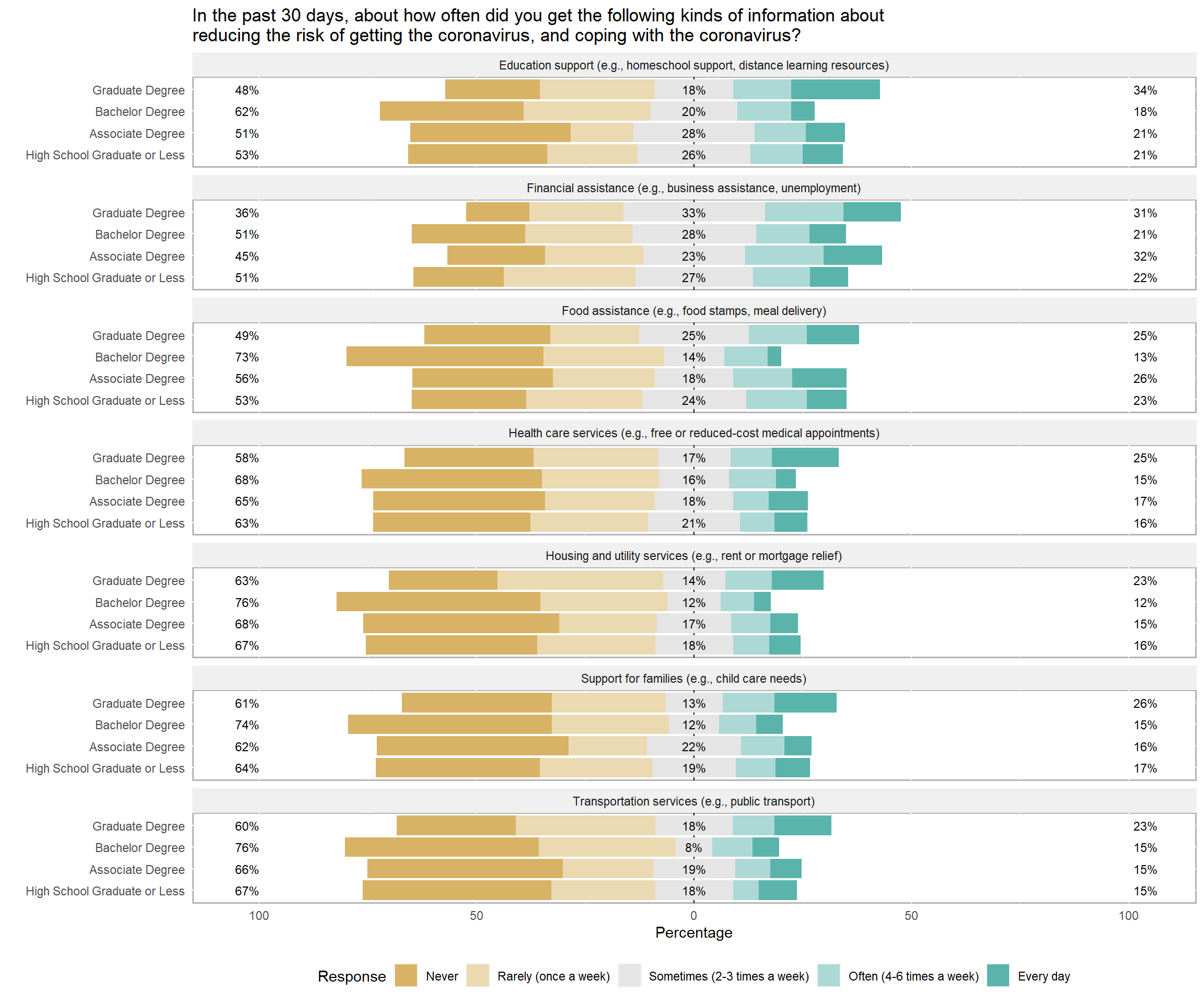 In the past 30 days, about how often did you get the following kinds of information about reducing the risk of getting the coronavirus, and coping with the coronavirus?

Education support (e.g., homeschool support, distance learning resources)

| | | | |
|---|---|---|---|
| Graduate Degree | 48% | 18% | 34% |
| Bachelor Degree | 62% | 20% | 18% |
| Associate Degree | 51% | 28% | 21% |
| High School Graduate or Less | 53% | 26% | 21% |

Financial assistance (e.g., business assistance, unemployment)

| | | | |
|---|---|---|---|
| Graduate Degree | 36% | 33% | 31% |
| Bachelor Degree | 51% | 28% | 21% |
| Associate Degree | 45% | 23% | 32% |
| High School Graduate or Less | 51% | 27% | 22% |

Food assistance (e.g., food stamps, meal delivery)

| | | | |
|---|---|---|---|
| Graduate Degree | 49% | 25% | 25% |
| Bachelor Degree | 73% | 14% | 13% |
| Associate Degree | 56% | 18% | 26% |
| High School Graduate or Less | 53% | 24% | 23% |

Health care services (e.g., free or reduced-cost medical appointments)

| | | | |
|---|---|---|---|
| Graduate Degree | 58% | 17% | 25% |
| Bachelor Degree | 68% | 16% | 15% |
| Associate Degree | 65% | 18% | 17% |
| High School Graduate or Less | 63% | 21% | 16% |

Housing and utility services (e.g., rent or mortgage relief)

| | | | |
|---|---|---|---|
| Graduate Degree | 63% | 14% | 23% |
| Bachelor Degree | 76% | 12% | 12% |
| Associate Degree | 68% | 17% | 15% |
| High School Graduate or Less | 67% | 18% | 16% |

Support for families (e.g., child care needs)

| | | | |
|---|---|---|---|
| Graduate Degree | 61% | 13% | 26% |
| Bachelor Degree | 74% | 12% | 15% |
| Associate Degree | 62% | 22% | 16% |
| High School Graduate or Less | 64% | 19% | 17% |

Transportation services (e.g., public transport)

| | | | |
|---|---|---|---|
| Graduate Degree | 60% | 18% | 23% |
| Bachelor Degree | 76% | 8% | 15% |
| Associate Degree | 66% | 19% | 15% |
| High School Graduate or Less | 67% | 18% | 15% |

100 50 0 50 100
Percentage

Response Never Rarely (once a week) Sometimes (2-3 times a week) Often (4-6 times a week) Every day